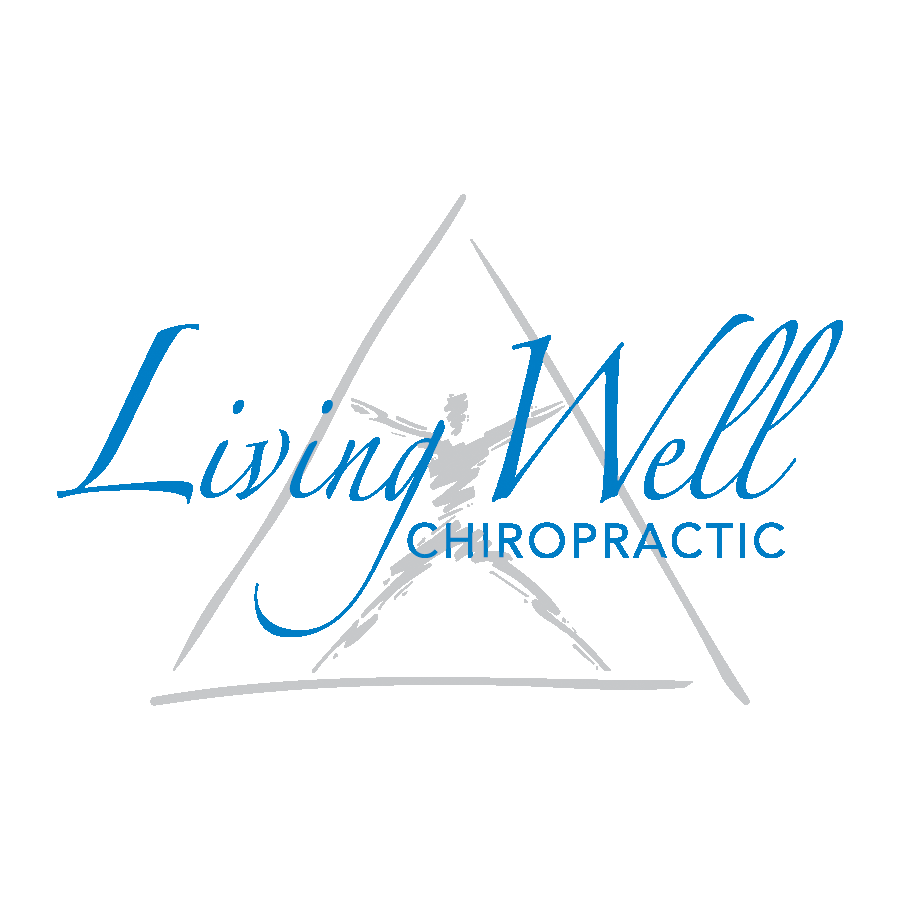 Living Well
CHIROPRACTIC